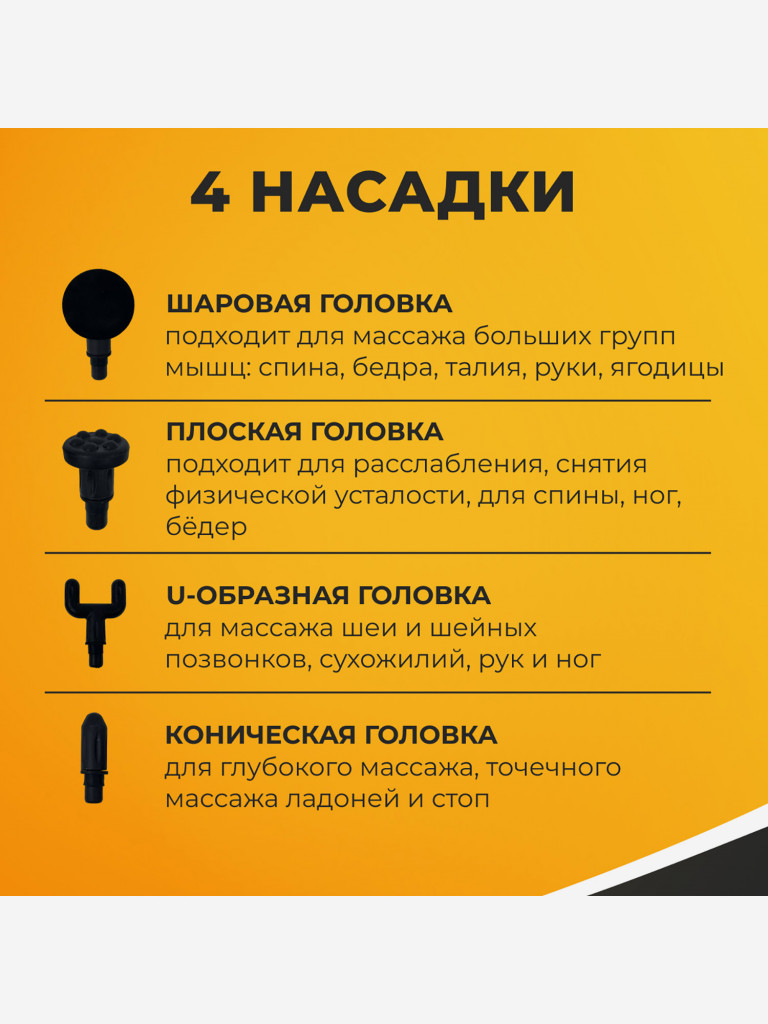 4 НАСАДКИ

ШАРОВАЯ ГОЛОВКА
подходит для массажа больших групп мышц: спина, бедра, талия, руки, ягодицы

ПЛОСКАЯ ГОЛОВКА
подходит для расслабления, снятия физической усталости, для спины, ног, бёдер

U-ОБРАЗНАЯ ГОЛОВКА
для массажа шеи и шейных позвонков, сухожилий, рук и ног

КОНИЧЕСКАЯ ГОЛОВКА
для глубокого массажа, точечного массажа ладоней и стоп